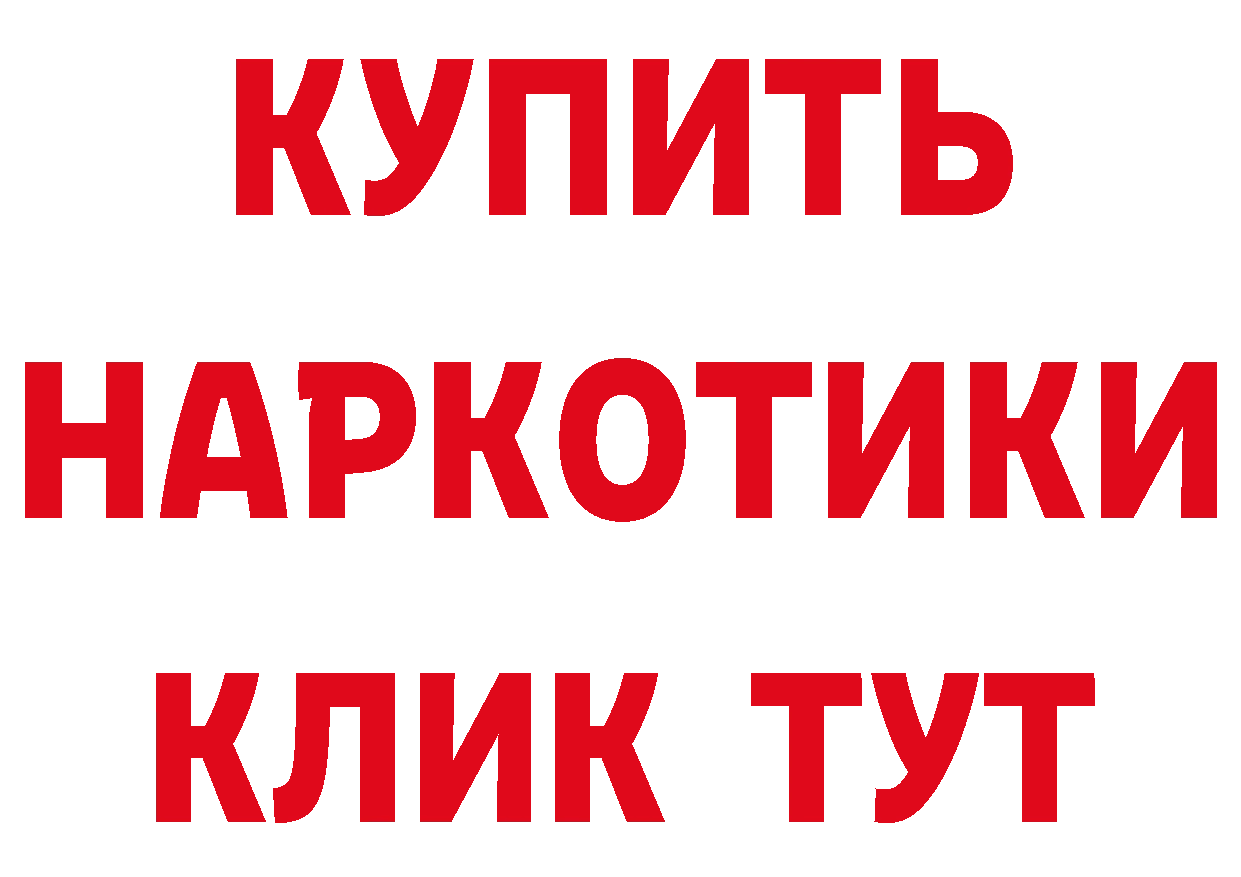 КУПИТЬ
НАРКОТИКИ
КЛИК ТУТ